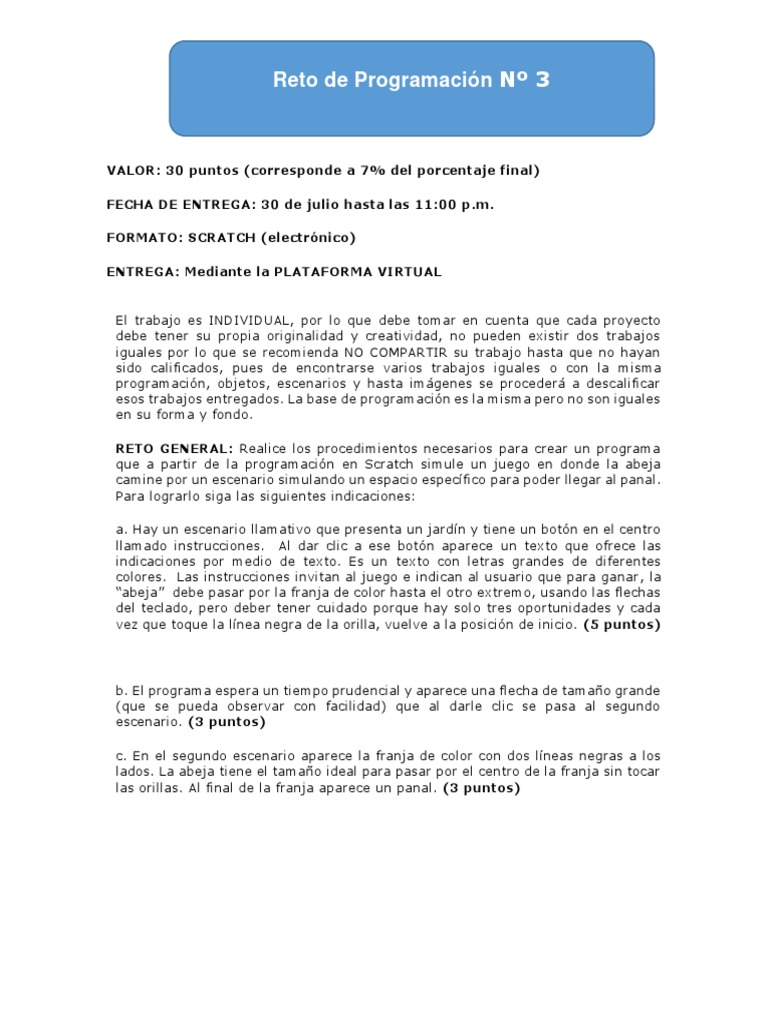 Reto de Programación Nº 3

VALOR: 30 puntos (corresponde a 7% del porcentaje final)

FECHA DE ENTREGA: 30 de julio hasta las 11:00 p.m.

FORMATO: SCRATCH (electrónico)

ENTREGA: Mediante la PLATAFORMA VIRTUAL

El trabajo es INDIVIDUAL, por lo que debe tomar en cuenta que cada proyecto debe tener su propia originalidad y creatividad, no pueden existir dos trabajos iguales por lo que se recomienda NO COMPARTIR su trabajo hasta que no hayan sido calificados, pues de encontrarse varios trabajos iguales o con la misma programación, objetos, escenarios y hasta imágenes se procederá a descalificar esos trabajos entregados. La base de programación es la misma pero no son iguales en su forma y fondo.

RETO GENERAL: Realice los procedimientos necesarios para crear un programa que a partir de la programación en Scratch simule un juego en donde la abeja camine por un escenario simulando un espacio específico para poder llegar al panal. Para lograrlo siga las siguientes indicaciones:

a. Hay un escenario llamativo que presenta un jardín y tiene un botón en el centro llamado instrucciones. Al dar clic a ese botón aparece un texto que ofrece las indicaciones por medio de texto. Es un texto con letras grandes de diferentes colores. Las instrucciones invitan al juego e indican al usuario que para ganar, la "abeja" debe pasar por la franja de color hasta el otro extremo, usando las flechas del teclado, pero deber tener cuidado porque hay solo tres oportunidades y cada vez que toque la línea negra de la orilla, vuelve a la posición de inicio. (5 puntos)

b. El programa espera un tiempo prudencial y aparece una flecha de tamaño grande (que se pueda observar con facilidad) que al darle clic se pasa al segundo escenario. (3 puntos)

c. En el segundo escenario aparece la franja de color con dos líneas negras a los lados. La abeja tiene el tamaño ideal para pasar por el centro de la franja sin tocar las orillas. Al final de la franja aparece un panal. (3 puntos)